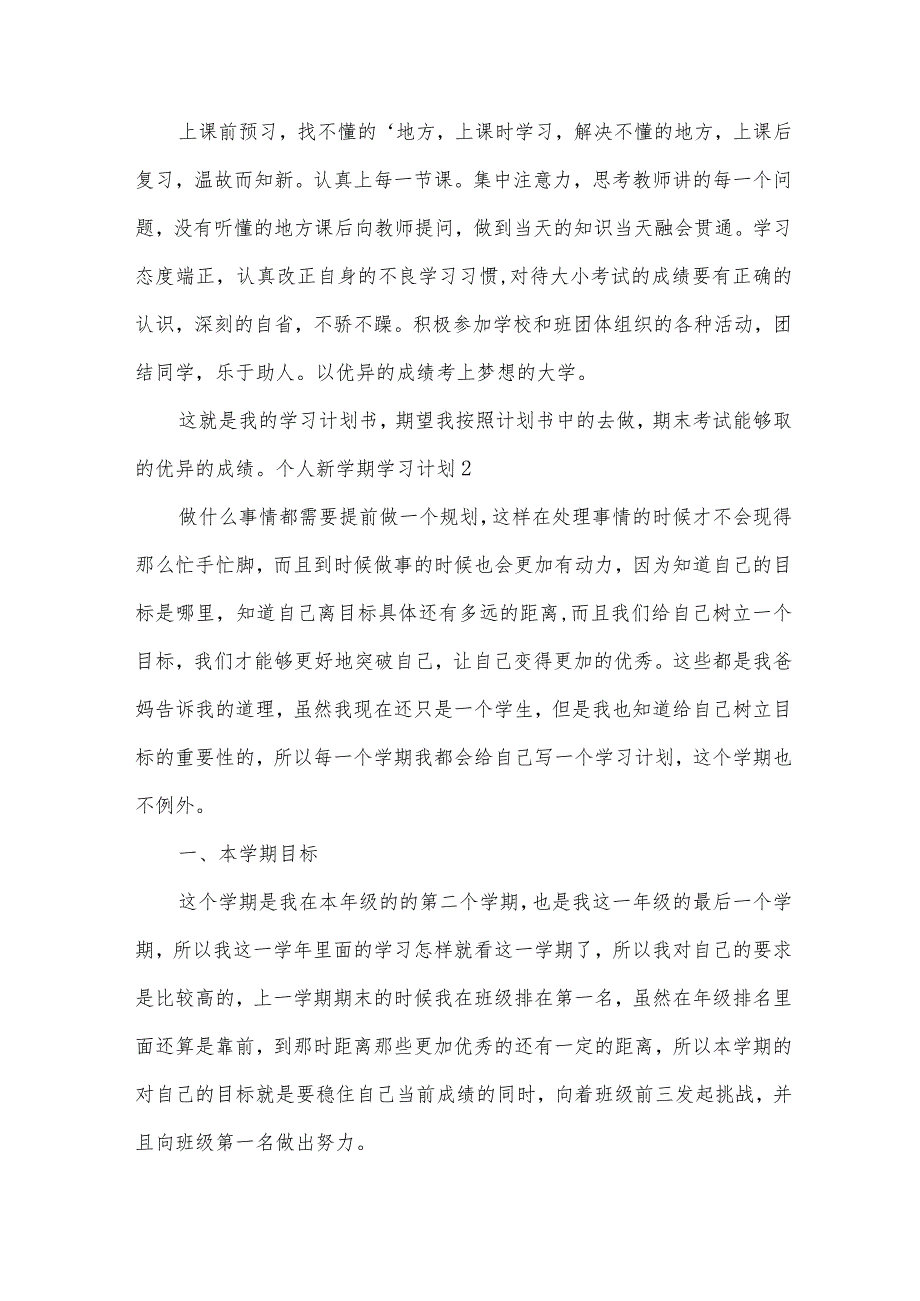 上课前预习，找不懂的‘地方，上课时学习，解决不懂的地方，上课后复习，温故而知新。认真上每一节课。集中注意力，思考教师讲的每一个问题，没有听懂的地方课后向教师提问，做到当天的知识当天融会贯通。学习态度端正，认真改正自身的不良学习习惯，对待大小考试的成绩要有正确的认识，深刻的自省，不骄不躁。积极参加学校和班团体组织的各种活动，团结同学，乐于助人。以优异的成绩考上梦想的大学。

这就是我的学习计划书，期望我按照计划书中的去做，期末考试能够取的优异的成绩。个人新学期学习计划2

做什么事情都需要提前做一个规划，这样在处理事情的时候才不会现得那么忙手忙脚，而且到时候做事的时候也会更加有动力，因为知道自己的目标是哪里，知道自己离目标具体还有多远的距离，而且我们给自己树立一个目标，我们才能够更好地突破自己，让自己变得更加的优秀。这些都是我爸妈告诉我的道理，虽然我现在还只是一个学生，但是我也知道给自己树立目标的重要性的，所以每一个学期我都会给自己写一个学习计划，这个学期也不例外。

一、本学期目标

这个学期是我在本年级的的第二个学期，也是我这一年级的最后一个学期，所以我这一学年里面的学习怎样就看这一学期了，所以我对自己的要求是比较高的，上一学期期末的时候我在班级排在第一名，虽然在年级排名里面还算是靠前，到那时距离那些更加优秀的还有一定的距离，所以本学期的对自己的目标就是要稳住自己当前成绩的同时，向着班级前三发起挑战，并且向班级第一名做出努力。